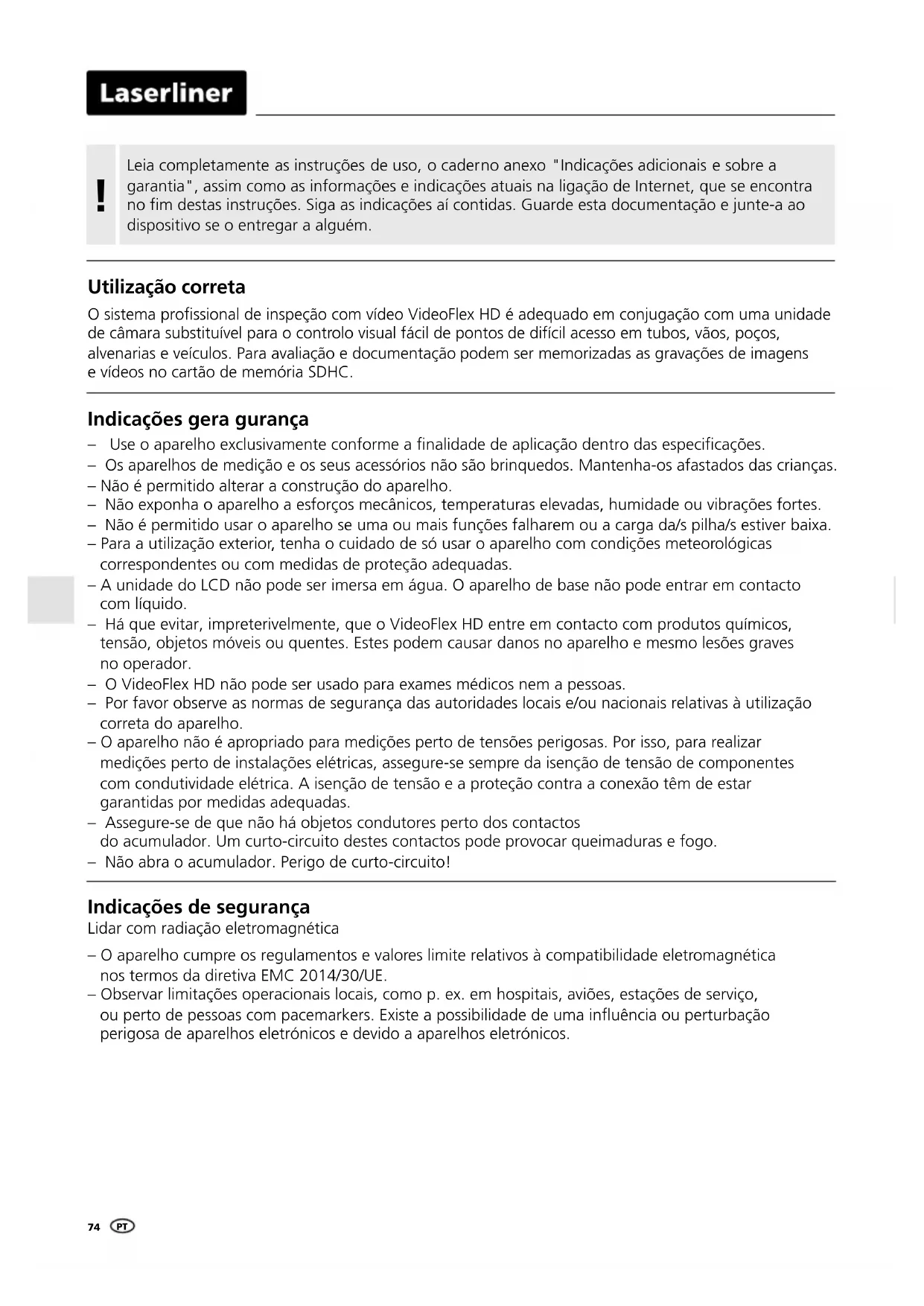 Laserliner

!

Leia completamente as instruções de uso, o caderno anexo "Indicações adicionais e sobre a garantia", assim como as informações e indicações atuais na ligação de Internet, que se encontra no fim destas instruções. Siga as indicações aí contidas. Guarde esta documentação e junte-a ao dispositivo se o entregar a alguém.

Utilização correta

O sistema profissional de inspeção com vídeo VideoFlex HD é adequado em conjugação com uma unidade de câmara substituível para o controlo visual fácil de pontos de difícil acesso em tubos, vãos, poços, alvenarias e veículos. Para avaliação e documentação podem ser memorizadas as gravações de imagens e vídeos no cartão de memória SDHC.

Indicações gera gurança

– Use o aparelho exclusivamente conforme a finalidade de aplicação dentro das especificações.
– Os aparelhos de medição e os seus acessórios não são brinquedos. Mantenha-os afastados das crianças.
– Não é permitido alterar a construção do aparelho.
– Não exponha o aparelho a esforços mecânicos, temperaturas elevadas, humidade ou vibrações fortes.
– Não é permitido usar o aparelho se uma ou mais funções falharem ou a carga da/s pilha/s estiver baixa.
– Para a utilização exterior, tenha o cuidado de só usar o aparelho com condições meteorológicas correspondentes ou com medidas de proteção adequadas.
– A unidade do LCD não pode ser imersa em água. O aparelho de base não pode entrar em contacto com líquido.
– Há que evitar, impreterivelmente, que o VideoFlex HD entre em contacto com produtos químicos, tensão, objetos móveis ou quentes. Estes podem causar danos no aparelho e mesmo lesões graves no operador.
– O VideoFlex HD não pode ser usado para exames médicos nem a pessoas.
– Por favor observe as normas de segurança das autoridades locais e/ou nacionais relativas à utilização correta do aparelho.
– O aparelho não é apropriado para medições perto de tensões perigosas. Por isso, para realizar medições perto de instalações elétricas, assegure-se sempre da isenção de tensão de componentes com condutividade elétrica. A isenção de tensão e a proteção contra a conexão têm de estar garantidas por medidas adequadas.
– Assegure-se de que não há objetos condutores perto dos contactos do acumulador. Um curto-circuito destes contactos pode provocar queimaduras e fogo.
– Não abra o acumulador. Perigo de curto-circuito!

Indicações de segurança
Lidar com radiação eletromagnética

– O aparelho cumpre os regulamentos e valores limite relativos à compatibilidade eletromagnética nos termos da diretiva EMC 2014/30/UE.
– Observar limitações operacionais locais, como p. ex. em hospitais, aviões, estações de serviço, ou perto de pessoas com pacemarkers. Existe a possibilidade de uma influência ou perturbação perigosa de aparelhos eletrónicos e devido a aparelhos eletrónicos.

74 PT